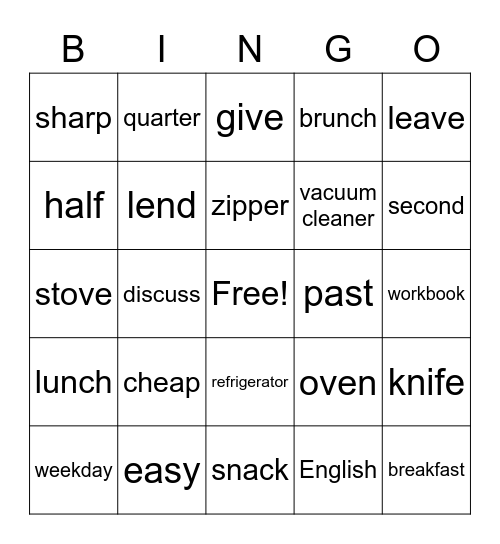 | B | I | N | G | O |
|---|---|---|---|---|
| sharp | quarter | give | brunch | leave |
| half | lend | zipper | vacuum cleaner | second |
| stove | discuss | Free! | past | workbook |
| lunch | cheap | refrigerator | oven | knife |
| weekday | easy | snack | English | breakfast |